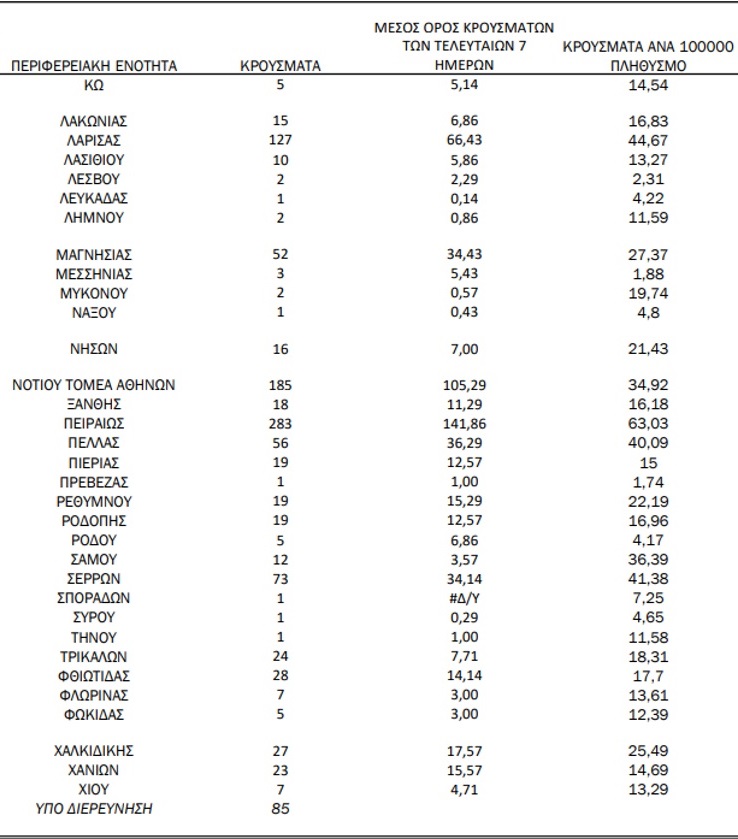 | ΠΕΡΙΦΕΡΕΙΑΚΗ ΕΝΟΤΗΤΑ | ΚΡΟΥΣΜΑΤΑ | ΜΕΣΟΣ ΟΡΟΣ ΚΡΟΥΣΜΑΤΩΝ ΤΩΝ ΤΕΛΕΥΤΑΙΩΝ 7 ΗΜΕΡΩΝ | ΚΡΟΥΣΜΑΤΑ ΑΝΑ 100000 ΠΛΗΘΥΣΜΟ |
|---|---|---|---|
| ΚΩ | 5 | 5,14 | 14,54 |
| ΛΑΚΩΝΙΑΣ | 15 | 6,86 | 16,83 |
| ΛΑΡΙΣΑΣ | 127 | 66,43 | 44,67 |
| ΛΑΣΙΘΙΟΥ | 10 | 5,86 | 13,27 |
| ΛΕΣΒΟΥ | 2 | 2,29 | 2,31 |
| ΛΕΥΚΑΔΑΣ | 1 | 0,14 | 4,22 |
| ΛΗΜΝΟΥ | 2 | 0,86 | 11,59 |
| ΜΑΓΝΗΣΙΑΣ | 52 | 34,43 | 27,37 |
| ΜΕΣΣΗΝΙΑΣ | 3 | 5,43 | 1,88 |
| ΜΥΚΟΝΟΥ | 2 | 0,57 | 19,74 |
| ΝΑΞΟΥ | 1 | 0,43 | 4,8 |
| ΝΗΣΩΝ | 16 | 7,00 | 21,43 |
| ΝΟΤΙΟΥ ΤΟΜΕΑ ΑΘΗΝΩΝ | 185 | 105,29 | 34,92 |
| ΞΑΝΘΗΣ | 18 | 11,29 | 16,18 |
| ΠΕΙΡΑΙΩΣ | 283 | 141,86 | 63,03 |
| ΠΕΛΛΑΣ | 56 | 36,29 | 40,09 |
| ΠΙΕΡΙΑΣ | 19 | 12,57 | 15 |
| ΠΡΕΒΕΖΑΣ | 1 | 1,00 | 1,74 |
| ΡΕΘΥΜΝΟΥ | 19 | 15,29 | 22,19 |
| ΡΟΔΟΠΗΣ | 19 | 12,57 | 16,96 |
| ΡΟΔΟΥ | 5 | 6,86 | 4,17 |
| ΣΑΜΟΥ | 12 | 3,57 | 36,39 |
| ΣΕΡΡΩΝ | 73 | 34,14 | 41,38 |
| ΣΠΟΡΑΔΩΝ | 1 | #Δ/Υ | 7,25 |
| ΣΥΡΟΥ | 1 | 0,29 | 4,65 |
| ΤΗΝΟΥ | 1 | 1,00 | 11,58 |
| ΤΡΙΚΑΛΩΝ | 24 | 7,71 | 18,31 |
| ΦΘΙΩΤΙΔΑΣ | 28 | 14,14 | 17,7 |
| ΦΛΩΡΙΝΑΣ | 7 | 3,00 | 13,61 |
| ΦΩΚΙΔΑΣ | 5 | 3,00 | 12,39 |
| ΧΑΛΚΙΔΙΚΗΣ | 27 | 17,57 | 25,49 |
| ΧΑΝΙΩΝ | 23 | 15,57 | 14,69 |
| ΧΙΟΥ | 7 | 4,71 | 13,29 |
| ΥΠΟ ΔΙΕΡΕΥΝΗΣΗ | 85 | | |